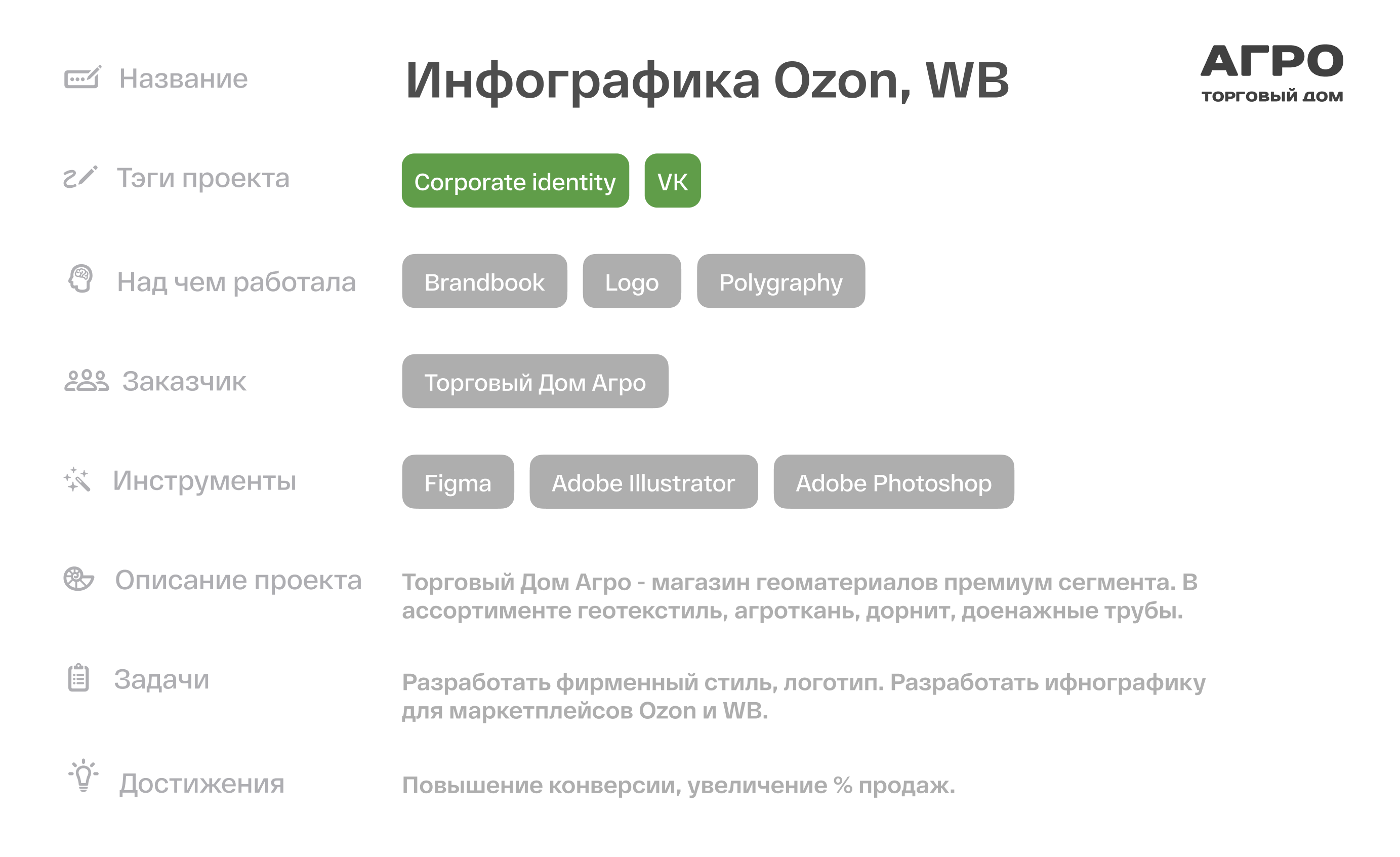 Название

Инфографика Ozon, WB

АГРО
ТОРГОВЫЙ ДОМ

Тэги проекта

Corporate identity
VK

Над чем работала

Brandbook
Logo
Polygraphy

Заказчик

Торговый Дом Агро

Инструменты

Figma
Adobe Illustrator
Adobe Photoshop

Описание проекта

Торговый Дом Агро - магазин геоматериалов премиум сегмента. В ассортименте геотекстиль, агроткань, дорнит, доенажные трубы.

Задачи

Разработать фирменный стиль, логотип. Разработать ифнографику для маркетплейсов Ozon и WB.

Достижения

Повышение конверсии, увеличение % продаж.